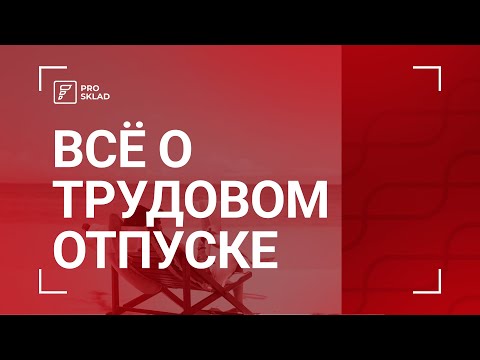 PRO SKLAD

ВСЁ О ТРУДОВОМ ОТПУСКЕ